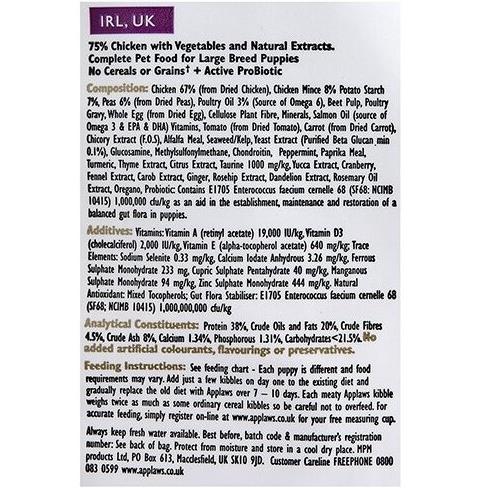 IRL, UK

75% Chicken with Vegetables and Natural Extracts.
Complete Pet Food for Large Breed Puppies
No Cereals or Grains† + Active ProBiotic

Composition: Chicken 67% (from Dried Chicken), Chicken Mince 8% Potato Starch 7%, Peas 6% (from Dried Peas), Poultry Oil 3% (Source of Omega 6), Beet Pulp, Poultry Gravy, Whole Egg (from Dried Egg), Cellulose Plant Fibre, Minerals, Salmon Oil (source of Omega 3 & EPA & DHA) Vitamins, Tomato (from Dried Tomato), Carrot (from Dried Carrot), Chicory Extract (F.O.S), Alfalfa Meal, Seaweed/Kelp, Yeast Extract (Purified Beta Glucan min 0.1%), Glucosamine, Methylsulfonylmethane, Chondroitin, Peppermint, Paprika Meal, Turmeric, Thyme Extract, Citrus Extract, Taurine 1000 mg/kg, Yucca Extract, Cranberry, Fennel Extract, Carob Extract, Ginger, Rosehip Extract, Dandelion Extract, Rosemary Oil Extract, Oregano, Probiotic: Contains E1705 Enterococcus faecium cernelle 68 (SF68: NCIMB 10415) 1,000,000 cfu/kg as an aid in the establishment, maintenance and restoration of a balanced gut flora in puppies.

Additives: Vitamins: Vitamin A (retinyl acetate) 19,000 IU/kg, Vitamin D3 (cholecalciferol) 2,000 IU/kg, Vitamin E (alpha-tocopherol acetate) 640 mg/kg; Trace Elements: Sodium Selenite 0.33 mg/kg, Calcium Iodate Anhydrous 3.26 mg/kg, Ferrous Sulphate Monohydrate 233 mg, Cupric Sulphate Pentahydrate 40 mg/kg, Manganous Sulphate Monohydrate 94 mg/kg, Zinc Sulphate Monohydrate 444 mg/kg. Natural Antioxidant: Mixed Tocopherols; Gut Flora Stabiliser: E1705 Enterococcus faecium cernelle 68 (SF68; NCIMB 10415) 1,000,000,000 cfu/kg

Analytical Constituents: Protein 38%, Crude Oils and Fats 20%, Crude Fibres 4.5%, Crude Ash 8%, Calcium 1.34%, Phosphorous 1.31%, Carbohydrates<21.5%. No added artificial colourants, flavourings or preservatives.

Feeding Instructions: See feeding chart - Each puppy is different and food requirements may vary. Add just a few kibbles on day one to the existing diet and gradually replace the old diet with Applaws over 7 – 10 days. Each meaty Applaws kibble weighs twice as much as some ordinary cereal kibbles so be careful not to overfeed. For accurate feeding, simply register on-line at www.applaws.co.uk for your free measuring cup.

Always keep fresh water available. Best before, batch code & manufacturer's registration number: See back of bag. Protect from moisture and store in a cool dry place. MPM products Ltd, PO Box 613, Macclesfield, UK SK10 9JD. Customer Careline FREEPHONE 0800 083 0599 www.applaws.co.uk